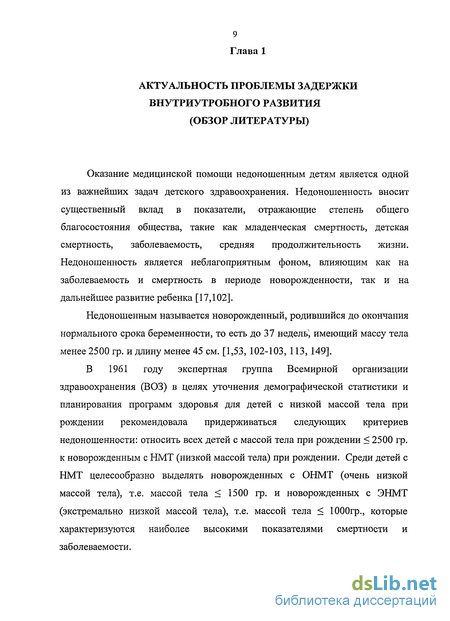 9

Глава 1

АКТУАЛЬНОСТЬ ПРОБЛЕМЫ ЗАДЕРЖКИ ВНУТРИУТРОБНОГО РАЗВИТИЯ (ОБЗОР ЛИТЕРАТУРЫ)

Оказание медицинской помощи недоношенным детям является одной из важнейших задач детского здравоохранения. Недоношенность вносит существенный вклад в показатели, отражающие степень общего благосостояния общества, такие как младенческая смертность, детская смертность, заболеваемость, средняя продолжительность жизни. Недоношенность является неблагоприятным фоном, влияющим как на заболеваемость и смертность в периоде новорожденности, так и на дальнейшее развитие ребенка [17,102].

Недоношенным называется новорожденный, родившийся до окончания нормального срока беременности, то есть до 37 недель, имеющий массу тела менее 2500 гр. и длину менее 45 см. [1,53, 102-103, 113, 149].

В 1961 году экспертная группа Всемирной организации здравоохранения (ВОЗ) в целях уточнения демографической статистики и планирования программ здоровья для детей с низкой массой тела при рождении рекомендовала придерживаться следующих критериев недоношенности: относить всех детей с массой тела при рождении $\leq$ 2500 гр. к новорожденным с НМТ (низкой массой тела) при рождении. Среди детей с НМТ целесообразно выделять новорожденных с ОНМТ (очень низкой массой тела), т.е. массой тела $\leq$ 1500 гр. и новорожденных с ЭНМТ (экстремально низкой массой тела), т.е. массой тела $\leq$ 1000гр., которые характеризуются наиболее высокими показателями смертности и заболеваемости.

dsLib.net
библиотека диссертаций